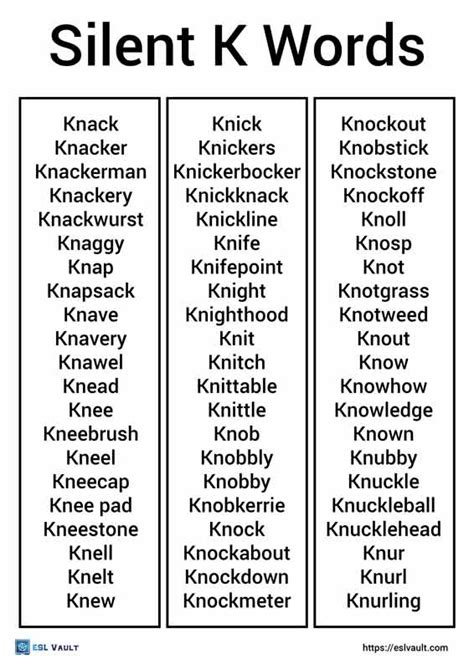 Silent K Words

Knack
Knacker
Knackerman
Knackery
Knackwurst
Knaggy
Knap
Knapsack
Knave
Knavery
Knawel
Knead
Knee
Kneebrush
Kneel
Kneecap
Knee pad
Kneestone
Knell
Knelt
Knew

Knick
Knickers
Knickerbocker
Knickknack
Knickline
Knife
Knifepoint
Knight
Knighthood
Knit
Knitch
Knittable
Knittle
Knob
Knobbly
Knobby
Knobkerrie
Knock
Knockabout
Knockdown
Knockmeter

Knockout
Knobstick
Knockstone
Knockoff
Knoll
Knosp
Knot
Knotgrass
Knotweed
Knout
Know
Knowhow
Knowledge
Known
Knubby
Knuckle
Knuckleball
Knucklehead
Knur
Knurl
Knurling

ESL VAULT
https://eslvault.com